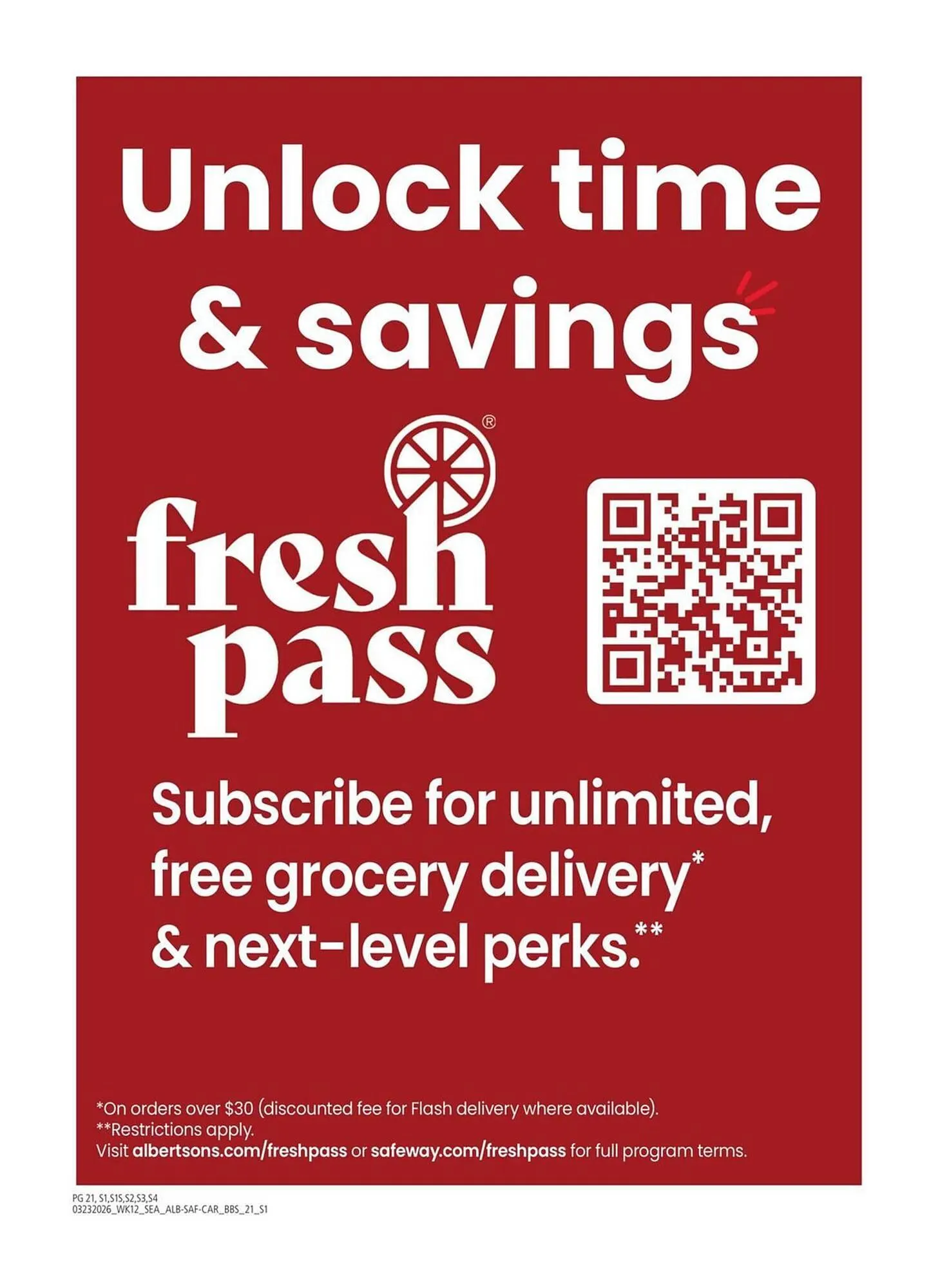 Unlock time & savings

fresh pass®

Subscribe for unlimited, free grocery delivery* & next-level perks.**

*On orders over $30 (discounted fee for Flash delivery where available).
**Restrictions apply.
Visit albertsons.com/freshpass or safeway.com/freshpass for full program terms.

PG 21, S1,S1S,S2,S3,S4
03232026_WK12_SEA_ALB-SAF-CAR_BBS_21_S1